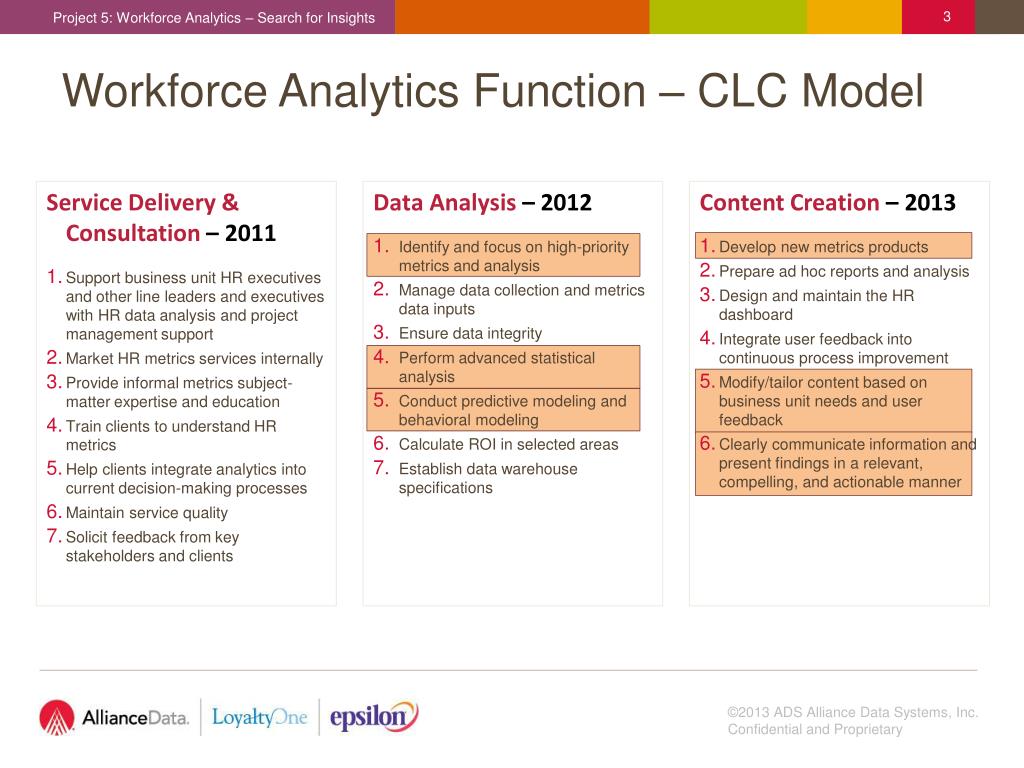 Project 5: Workforce Analytics – Search for Insights

3

Workforce Analytics Function – CLC Model

Service Delivery & Consultation – 2011

1. Support business unit HR executives and other line leaders and executives with HR data analysis and project management support
2. Market HR metrics services internally
3. Provide informal metrics subject-matter expertise and education
4. Train clients to understand HR metrics
5. Help clients integrate analytics into current decision-making processes
6. Maintain service quality
7. Solicit feedback from key stakeholders and clients

Data Analysis – 2012

1. Identify and focus on high-priority metrics and analysis
2. Manage data collection and metrics data inputs
3. Ensure data integrity
4. Perform advanced statistical analysis
5. Conduct predictive modeling and behavioral modeling
6. Calculate ROI in selected areas
7. Establish data warehouse specifications

Content Creation – 2013

1. Develop new metrics products
2. Prepare ad hoc reports and analysis
3. Design and maintain the HR dashboard
4. Integrate user feedback into continuous process improvement
5. Modify/tailor content based on business unit needs and user feedback
6. Clearly communicate information and present findings in a relevant, compelling, and actionable manner

AllianceData. LoyaltyOne epsilon

©2013 ADS Alliance Data Systems, Inc. Confidential and Proprietary